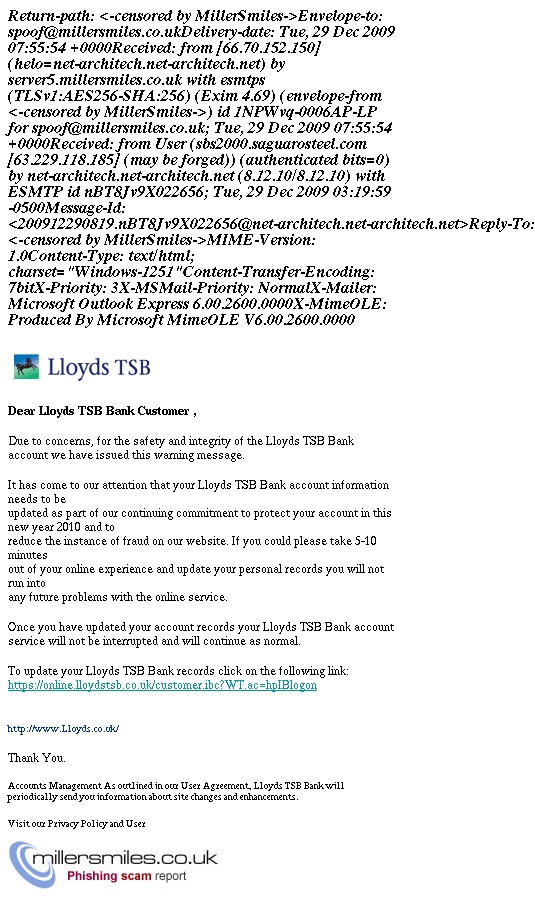 Return-path: <-censored by MillerSmiles->Envelope-to: spoof@millersmiles.co.ukDelivery-date: Tue, 29 Dec 2009 07:55:54 +0000Received: from [66.70.152.150] (helo=net-architech.net-architech.net) by server5.millersmiles.co.uk with esmtps (TLSv1:AES256-SHA:256) (Exim 4.69) (envelope-from <-censored by MillerSmiles->) id 1NPWvq-0006AP-LP for spoof@millersmiles.co.uk; Tue, 29 Dec 2009 07:55:54 +0000Received: from User (sbs2000.saguarosteel.com [63.229.118.185] (may be forged)) (authenticated bits=0) by net-architech.net-architech.net (8.12.10/8.12.10) with ESMTP id nBT8Jv9X022656; Tue, 29 Dec 2009 03:19:59 -0500Message-Id: <200912290819.nBT8Jv9X022656@net-architech.net-architech.net>Reply-To: <-censored by MillerSmiles->MIME-Version: 1.0Content-Type: text/html; charset="Windows-1251"Content-Transfer-Encoding: 7bitX-Priority: 3X-MSMail-Priority: NormalX-Mailer: Microsoft Outlook Express 6.00.2600.0000X-MimeOLE: Produced By Microsoft MimeOLE V6.00.2600.0000

Lloyds TSB

Dear Lloyds TSB Bank Customer ,

Due to concerns, for the safety and integrity of the Lloyds TSB Bank account we have issued this warning message.

It has come to our attention that your Lloyds TSB Bank account information needs to be updated as part of our continuing commitment to protect your account in this new year 2010 and to reduce the instance of fraud on our website. If you could please take 5-10 minutes out of your online experience and update your personal records you will not run into any future problems with the online service.

Once you have updated your account records your Lloyds TSB Bank account service will not be interrupted and will continue as normal.

To update your Lloyds TSB Bank records click on the following link:
https://online.lloydstsb.co.uk/customer.ibc?WT.ac=hpIBlogon

http://www.Lloyds.co.uk/

Thank You.

Accounts Management As outlined in our User Agreement, Lloyds TSB Bank will periodically send you information about site changes and enhancements.

Visit our Privacy Policy and User

millersmiles.co.uk
Phishing scam report